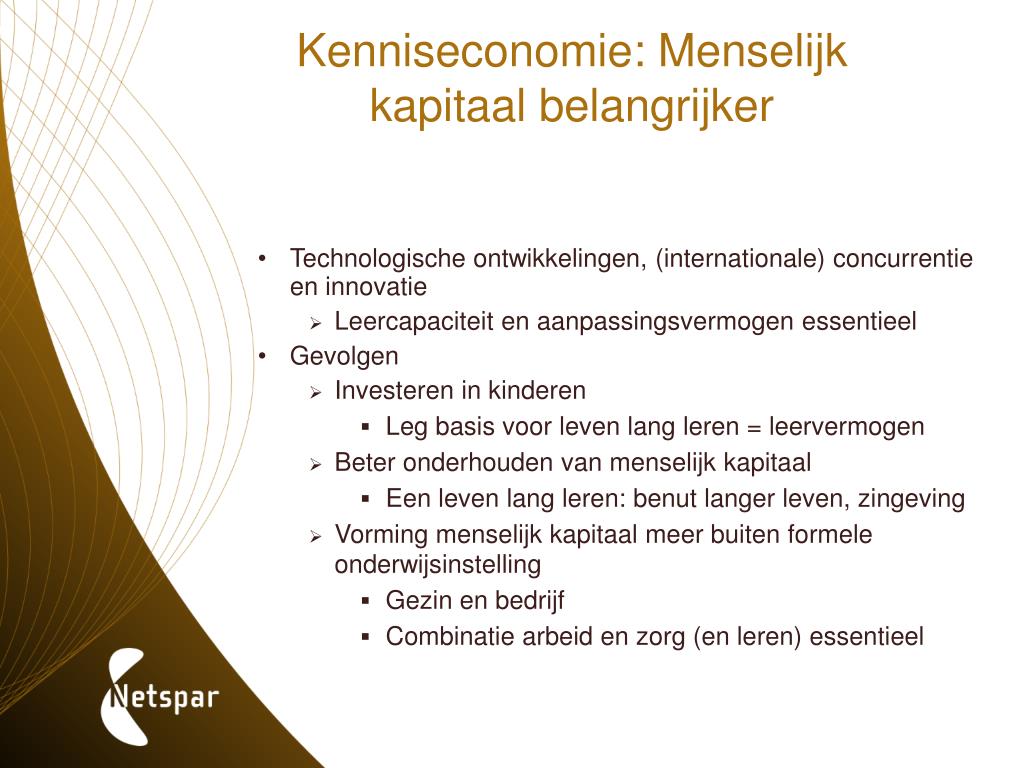 Kenniseconomie: Menselijk kapitaal belangrijker

• Technologische ontwikkelingen, (internationale) concurrentie en innovatie
  ➢ Leercapaciteit en aanpassingsvermogen essentieel
• Gevolgen
  ➢ Investeren in kinderen
    ▪ Leg basis voor leven lang leren = leervermogen
  ➢ Beter onderhouden van menselijk kapitaal
    ▪ Een leven lang leren: benut langer leven, zingeving
  ➢ Vorming menselijk kapitaal meer buiten formele onderwijsinstelling
    ▪ Gezin en bedrijf
    ▪ Combinatie arbeid en zorg (en leren) essentieel

Netspar